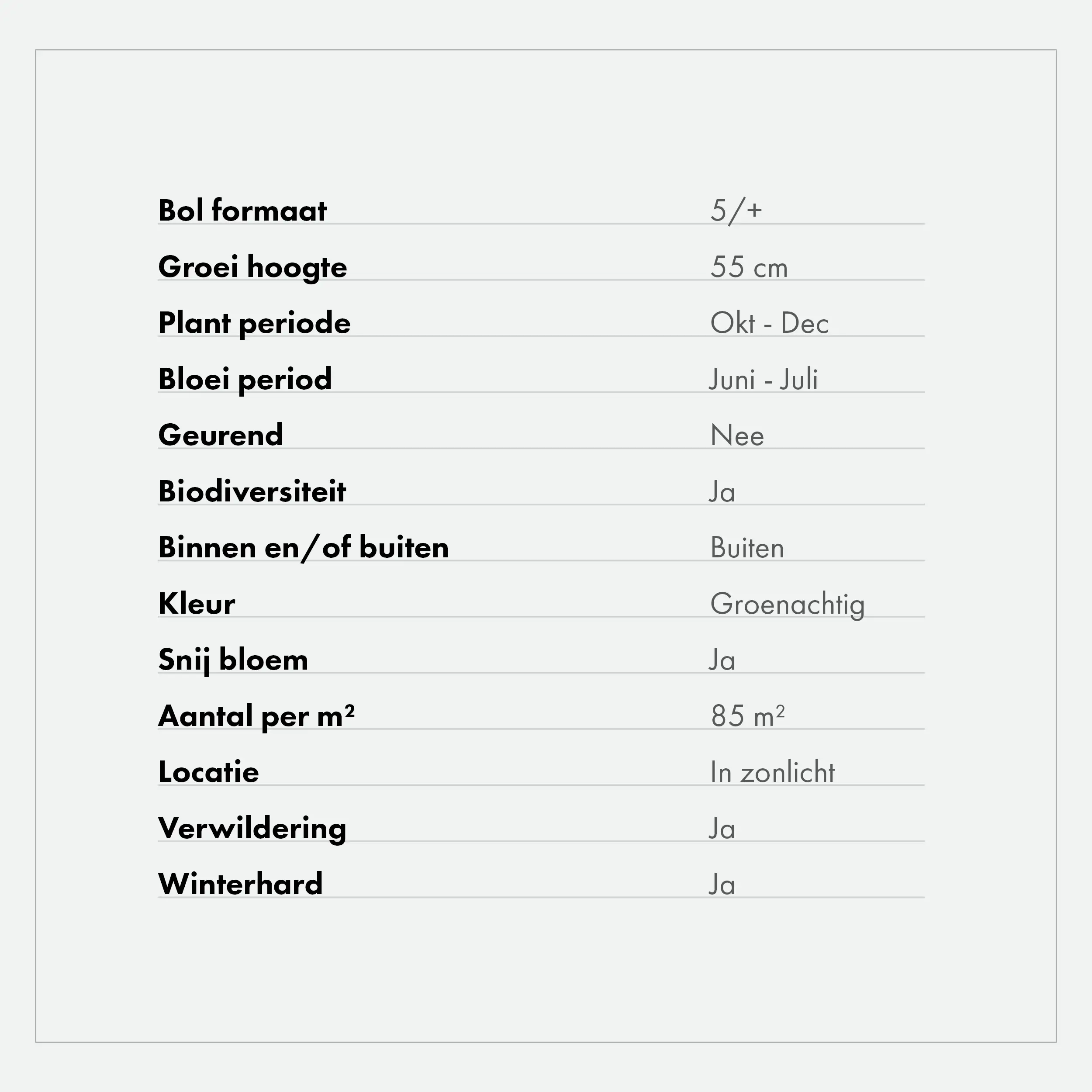 | | |
|---|---|
| Bol formaat | 5/+ |
| Groei hoogte | 55 cm |
| Plant periode | Okt - Dec |
| Bloei period | Juni - Juli |
| Geurend | Nee |
| Biodiversiteit | Ja |
| Binnen en/of buiten | Buiten |
| Kleur | Groenachtig |
| Snij bloem | Ja |
| Aantal per m² | 85 m² |
| Locatie | In zonlicht |
| Verwildering | Ja |
| Winterhard | Ja |